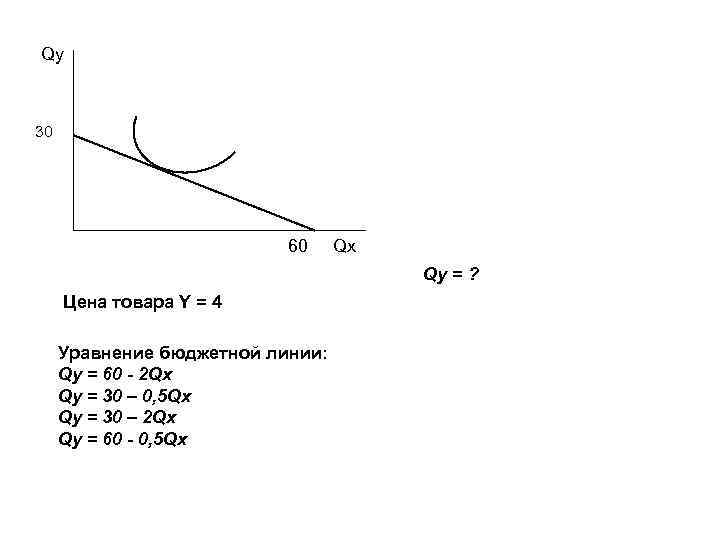 Qy

30

60 Qx

Qy = ?

Цена товара Y = 4

Уравнение бюджетной линии:
Qy = 60 - 2Qx
Qy = 30 – 0,5Qx
Qy = 30 – 2Qx
Qy = 60 - 0,5Qx